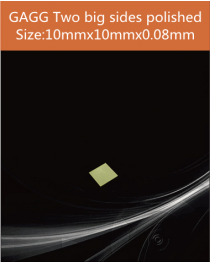 GAGG Two big sides polished
Size:10mmx10mmx0.08mm